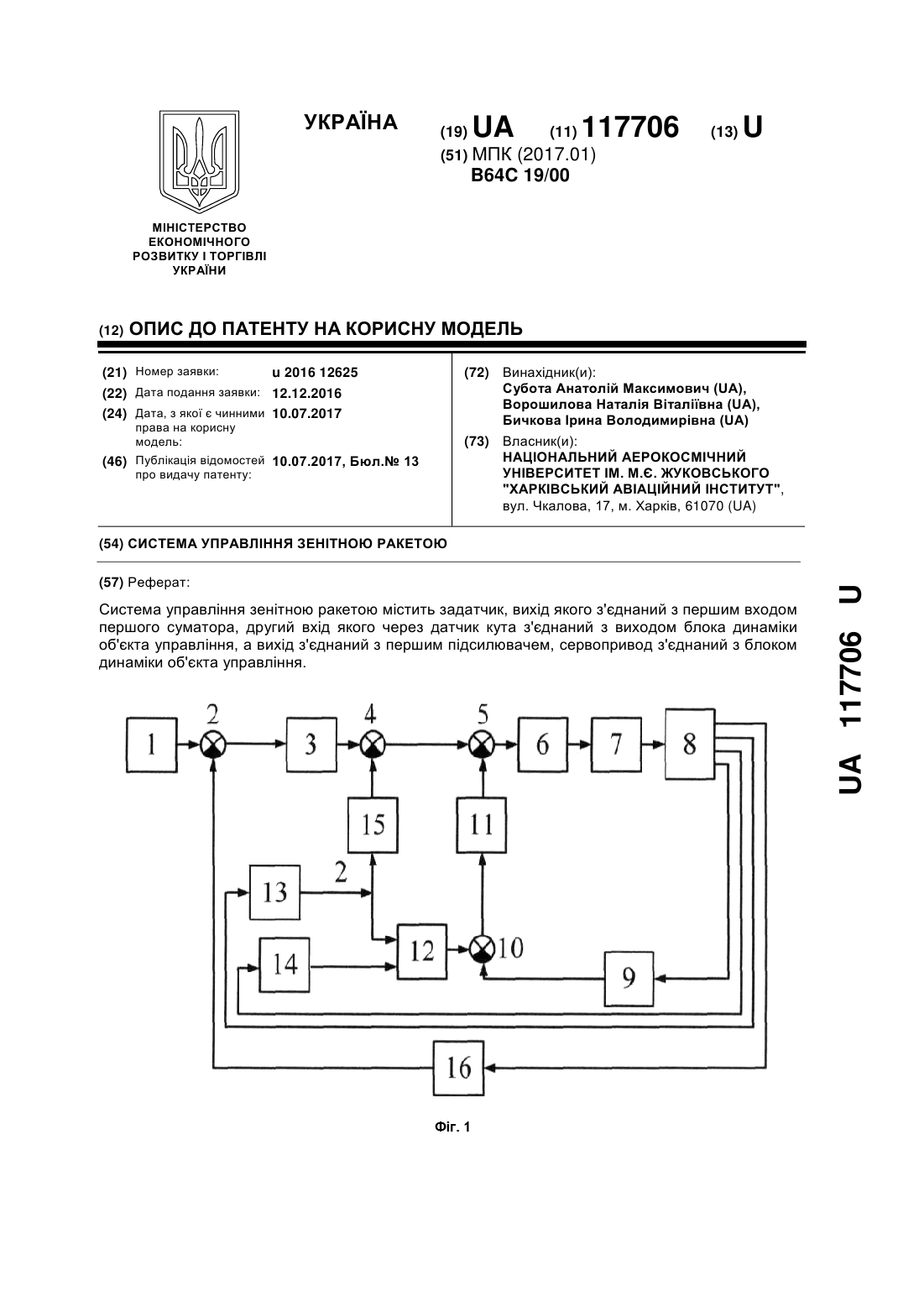 УКРАЇНА

(19) UA (11) 117706 (13) U

(51) МПК (2017.01)
B64C 19/00

МІНІСТЕРСТВО ЕКОНОМІЧНОГО РОЗВИТКУ І ТОРГІВЛІ УКРАЇНИ

(12) ОПИС ДО ПАТЕНТУ НА КОРИСНУ МОДЕЛЬ

(21) Номер заявки: u 2016 12625
(22) Дата подання заявки: 12.12.2016
(24) Дата, з якої є чинними права на корисну модель: 10.07.2017
(46) Публікація відомостей про видачу патенту: 10.07.2017, Бюл.№ 13

(72) Винахідник(и):
Субота Анатолій Максимович (UA),
Ворошилова Наталія Віталіївна (UA),
Бичкова Ірина Володимирівна (UA)

(73) Власник(и):
НАЦІОНАЛЬНИЙ АЕРОКОСМІЧНИЙ УНІВЕРСИТЕТ ІМ. М.Є. ЖУКОВСЬКОГО "ХАРКІВСЬКИЙ АВІАЦІЙНИЙ ІНСТИТУТ",
вул. Чкалова, 17, м. Харків, 61070 (UA)

(54) СИСТЕМА УПРАВЛІННЯ ЗЕНІТНОЮ РАКЕТОЮ

(57) Реферат:

Система управління зенітною ракетою містить задатчик, вихід якого з'єднаний з першим входом першого суматора, другий вхід якого через датчик кута з'єднаний з виходом блока динаміки об'єкта управління, а вихід з'єднаний з першим підсилювачем, сервопривод з'єднаний з блоком динаміки об'єкта управління.

1 2 3 4 5 6 7 8 15 11 13 2 14 12 10 9 16

Фіг. 1

UA 117706 U